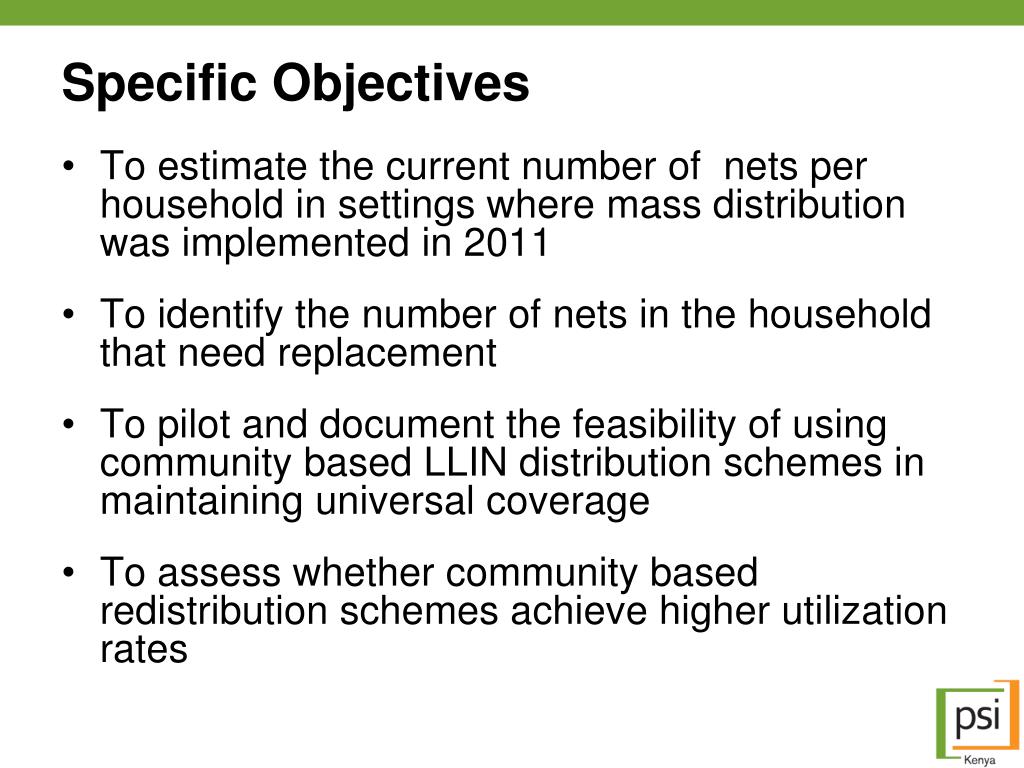 Specific Objectives

• To estimate the current number of nets per household in settings where mass distribution was implemented in 2011

• To identify the number of nets in the household that need replacement

• To pilot and document the feasibility of using community based LLIN distribution schemes in maintaining universal coverage

• To assess whether community based redistribution schemes achieve higher utilization rates

psi
Kenya